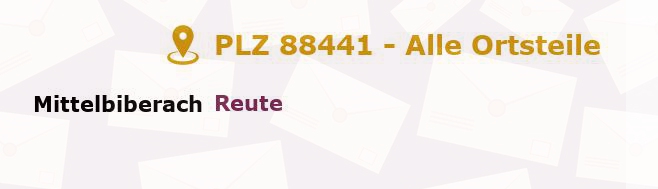 PLZ 88441 - Alle Ortsteile

Mittelbiberach Reute